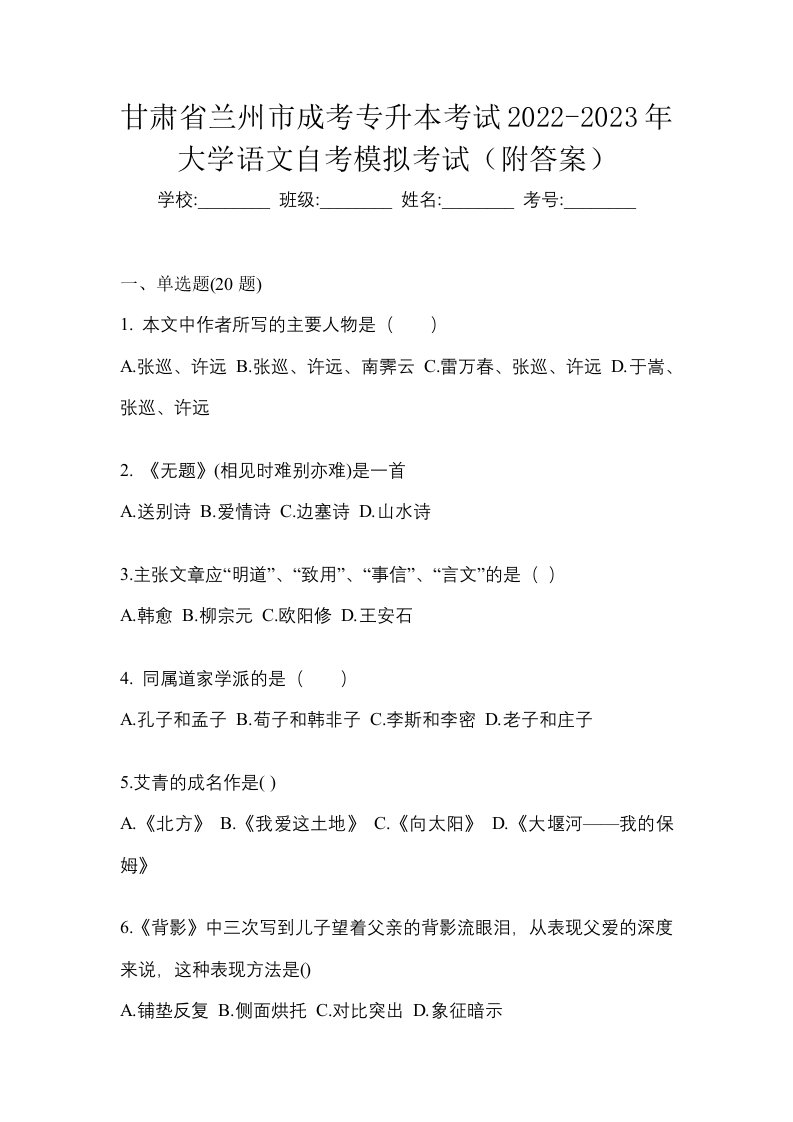 甘肃省兰州市成考专升本考试2022-2023年大学语文自考模拟考试（附答案）

学校:________ 班级:________ 姓名:________ 考号:________

一、单选题(20 题)

1. 本文中作者所写的主要人物是（　　）

A.张巡、许远 B.张巡、许远、南霁云 C.雷万春、张巡、许远 D.于嵩、张巡、许远

2. 《无题》(相见时难别亦难)是一首

A.送别诗 B.爱情诗 C.边塞诗 D.山水诗

3.主张文章应“明道”、“致用”、“事信”、“言文”的是（ ）

A.韩愈 B.柳宗元 C.欧阳修 D.王安石

4. 同属道家学派的是（　　）

A.孔子和孟子 B.荀子和韩非子 C.李斯和李密 D.老子和庄子

5.艾青的成名作是( )

A.《北方》 B.《我爱这土地》 C.《向太阳》 D.《大堰河——我的保姆》

6.《背影》中三次写到儿子望着父亲的背影流眼泪，从表现父爱的深度来说，这种表现方法是()

A.铺垫反复 B.侧面烘托 C.对比突出 D.象征暗示